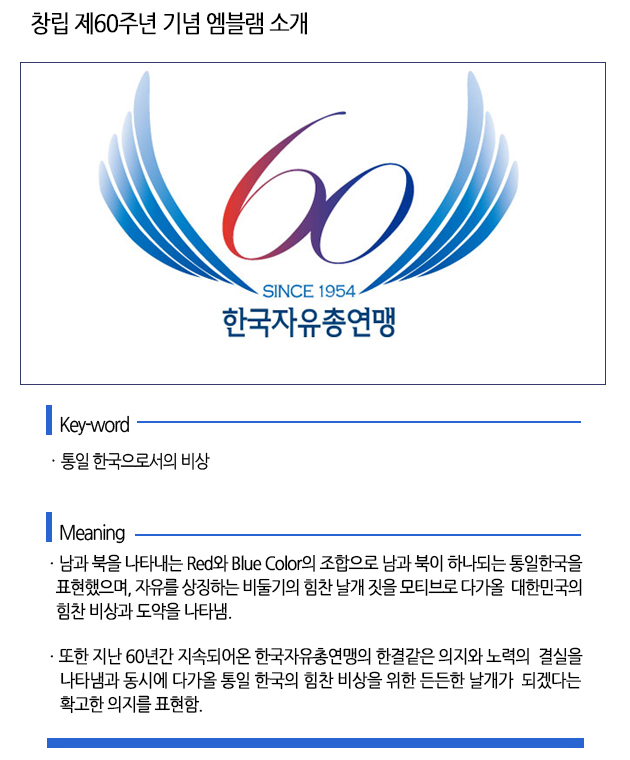 창립 제60주년 기념 엠블램 소개

60

SINCE 1954

한국자유총연맹

Key-word

· 통일 한국으로서의 비상

Meaning

· 남과 북을 나타내는 Red와 Blue Color의 조합으로 남과 북이 하나되는 통일한국을 표현했으며, 자유를 상징하는 비둘기의 힘찬 날개 짓을 모티브로 다가올 대한민국의 힘찬 비상과 도약을 나타냄.

· 또한 지난 60년간 지속되어온 한국자유총연맹의 한결같은 의지와 노력의 결실을 나타냄과 동시에 다가올 통일 한국의 힘찬 비상을 위한 든든한 날개가 되겠다는 확고한 의지를 표현함.